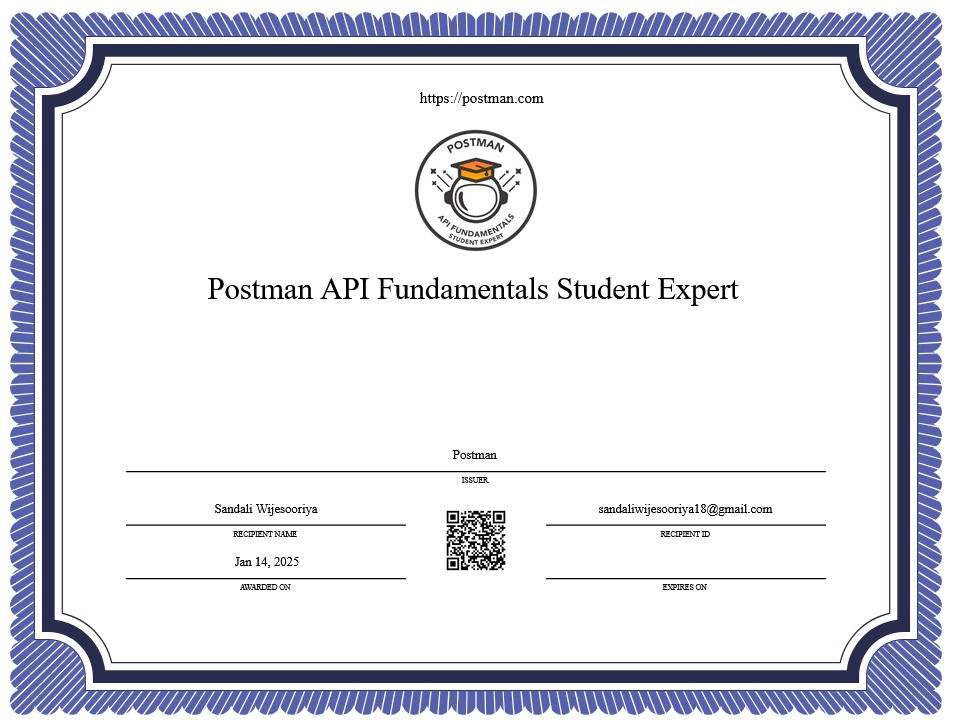 https://postman.com

POSTMAN
API FUNDAMENTALS
STUDENT EXPERT

Postman API Fundamentals Student Expert

Postman
ISSUER

Sandali Wijesooriya
RECIPIENT NAME

Jan 14, 2025
AWARDED ON

sandaliwijesooriya18@gmail.com
RECIPIENT ID

EXPIRES ON